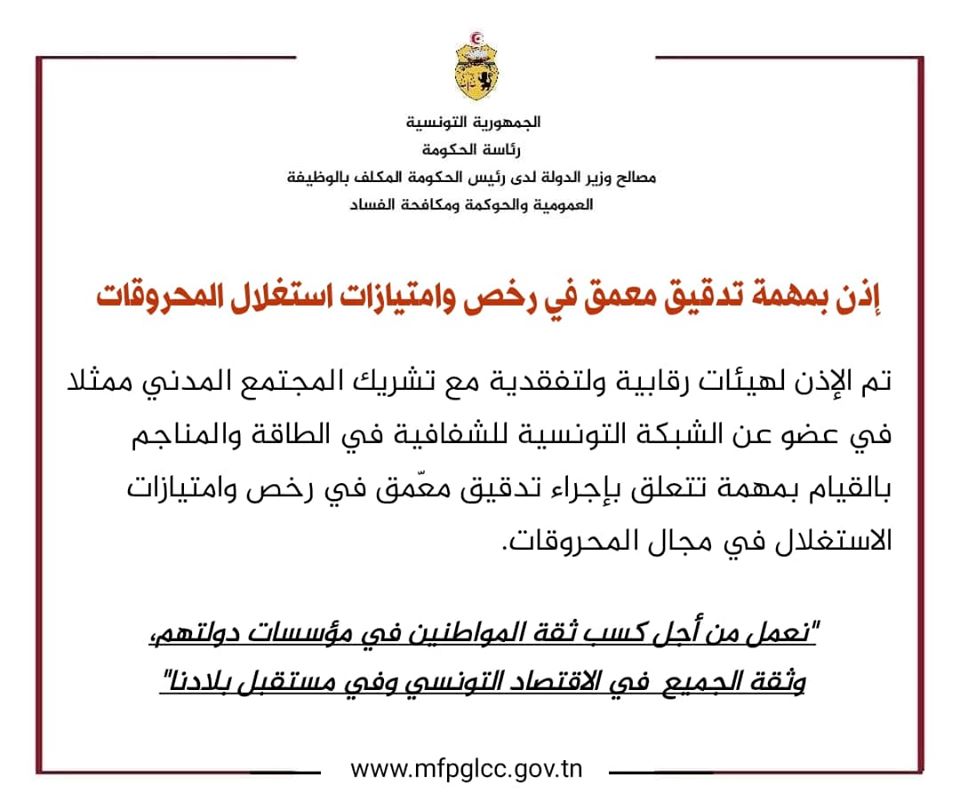 الجمهورية التونسية
رئاسة الحكومة
مصالح وزير الدولة لدى رئيس الحكومة المكلف بالوظيفة العمومية والحوكمة ومكافحة الفساد

إذن بمهمة تدقيق معمق في رخص وامتيازات استغلال المحروقات

تم الإذن لهيئات رقابية ولتفقدية مع تشريك المجتمع المدني ممثلا في عضو عن الشبكة التونسية للشفافية في الطاقة والمناجم بالقيام بمهمة تتعلق بإجراء تدقيق معّمق في رخص وامتيازات الاستغلال في مجال المحروقات.

"نعمل من أجل كسب ثقة المواطنين في مؤسسات دولتهم، وثقة الجميع في الاقتصاد التونسي وفي مستقبل بلادنا"

www.mfpglcc.gov.tn